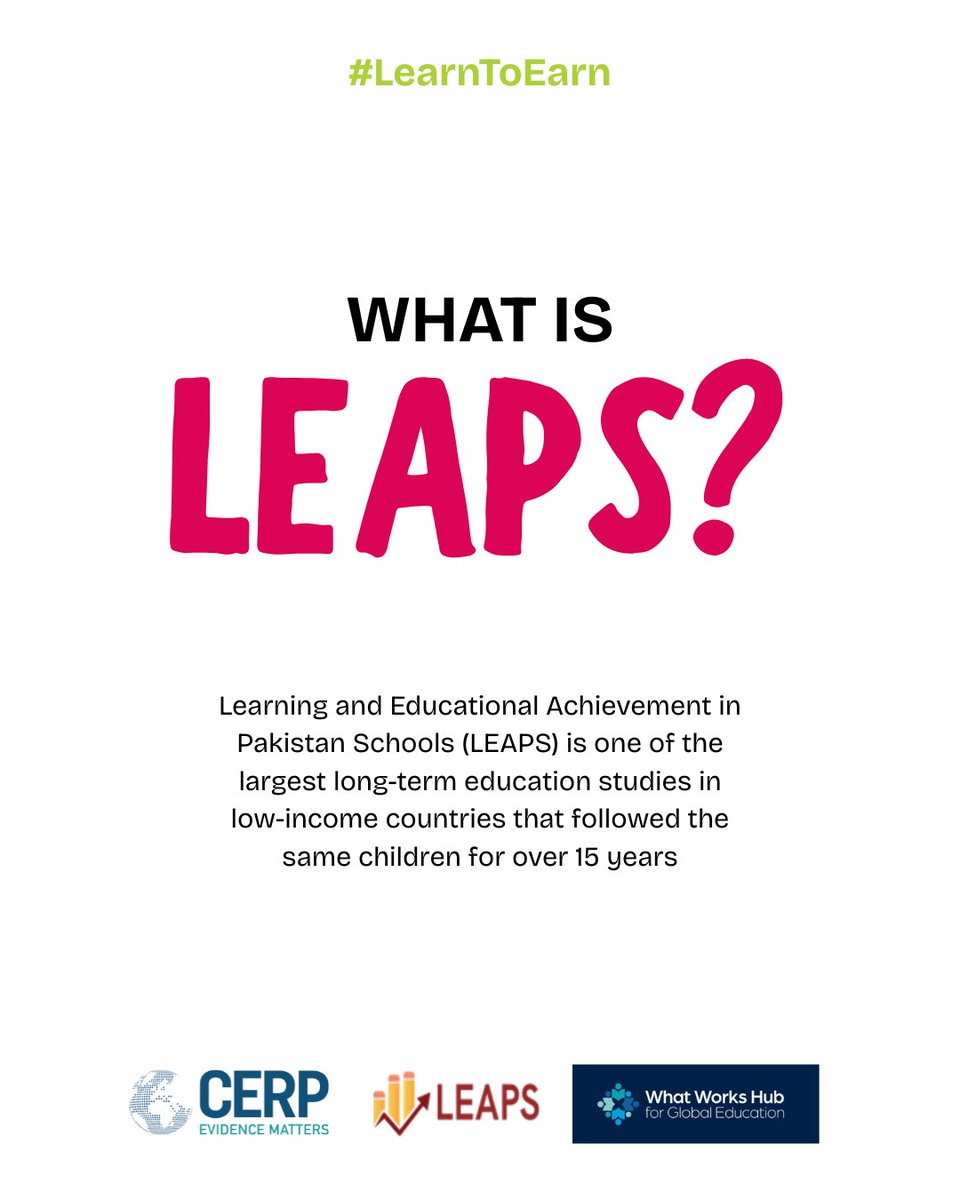 #LearnToEarn

WHAT IS
LEAPS?

Learning and Educational Achievement in Pakistan Schools (LEAPS) is one of the largest long-term education studies in low-income countries that followed the same children for over 15 years

CERP
EVIDENCE MATTERS

LEAPS

What Works Hub for Global Education